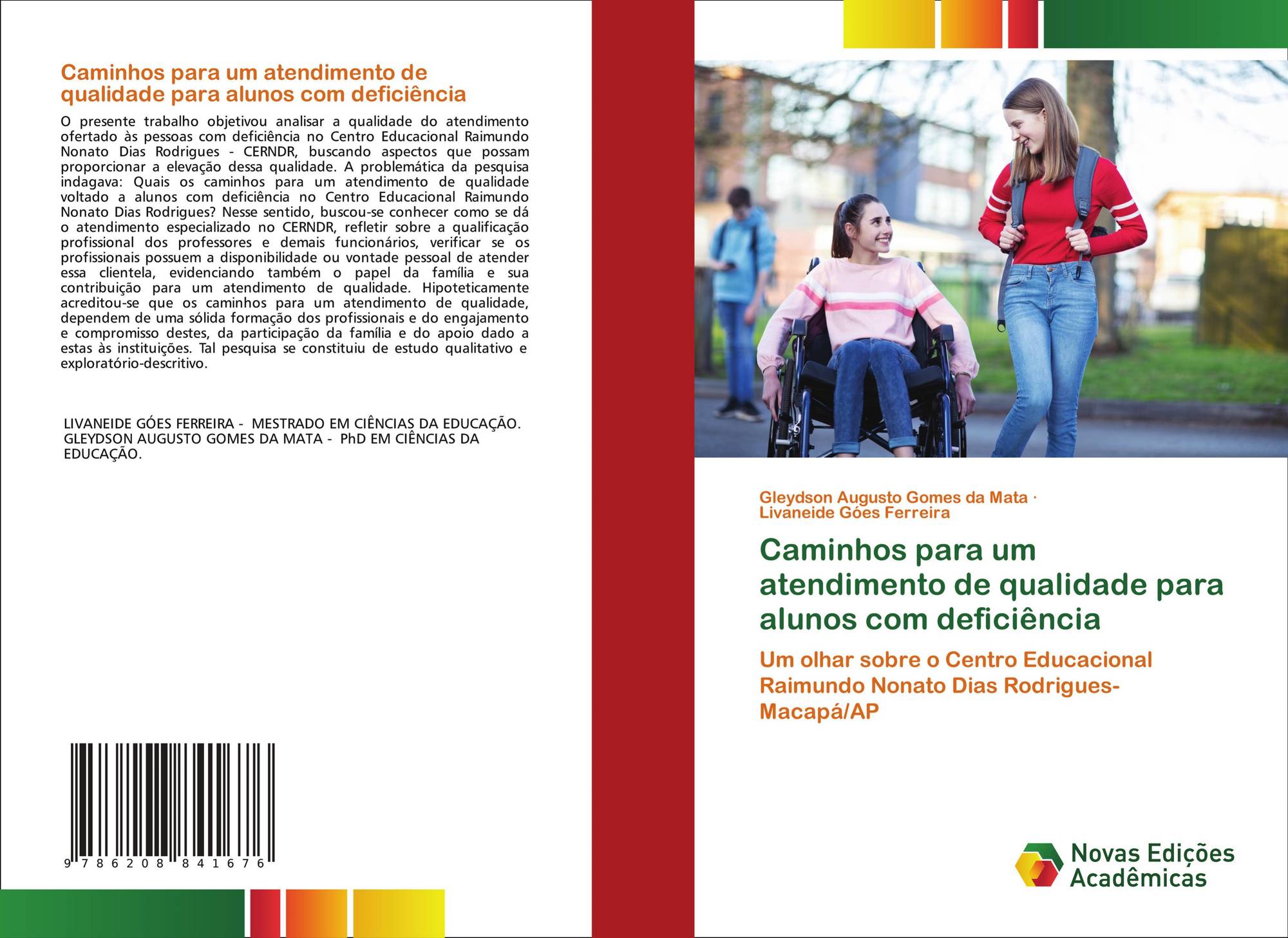 Caminhos para um atendimento de qualidade para alunos com deficiência

O presente trabalho objetivou analisar a qualidade do atendimento ofertado às pessoas com deficiência no Centro Educacional Raimundo Nonato Dias Rodrigues - CERNDR, buscando aspectos que possam proporcionar a elevação dessa qualidade. A problemática da pesquisa indagava: Quais os caminhos para um atendimento de qualidade voltado a alunos com deficiência no Centro Educacional Raimundo Nonato Dias Rodrigues? Nesse sentido, buscou-se conhecer como se dá o atendimento especializado no CERNDR, refletir sobre a qualificação profissional dos professores e demais funcionários, verificar se os profissionais possuem a disponibilidade ou vontade pessoal de atender essa clientela, evidenciando também o papel da família e sua contribuição para um atendimento de qualidade. Hipoteticamente acreditou-se que os caminhos para um atendimento de qualidade, dependem de uma sólida formação dos profissionais e do engajamento e compromisso destes, da participação da família e do apoio dado a estas às instituições. Tal pesquisa se constituiu de estudo qualitativo e exploratório-descritivo.

LIVANEIDE GÓES FERREIRA - MESTRADO EM CIÊNCIAS DA EDUCAÇÃO. GLEYDSON AUGUSTO GOMES DA MATA - PhD EM CIÊNCIAS DA EDUCAÇÃO.

9 786208 841676

Gleydson Augusto Gomes da Mata ·
Livaneide Góes Ferreira

Caminhos para um atendimento de qualidade para alunos com deficiência

Um olhar sobre o Centro Educacional Raimundo Nonato Dias Rodrigues-Macapá/AP

Novas Edições Acadêmicas